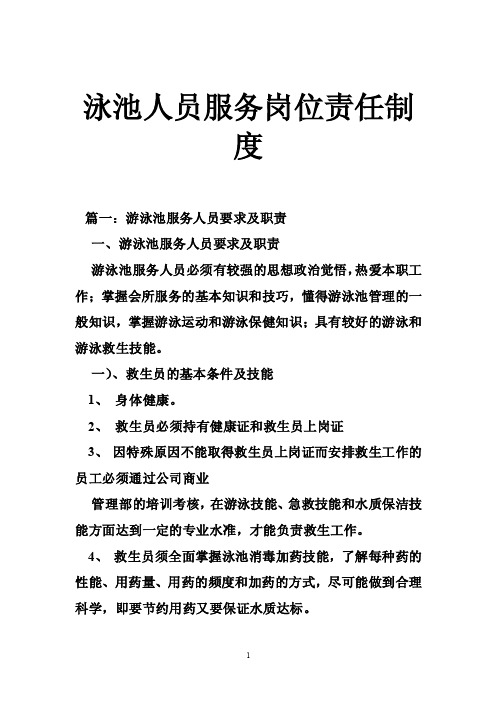 泳池人员服务岗位责任制度

篇一：游泳池服务人员要求及职责

一、游泳池服务人员要求及职责

游泳池服务人员必须有较强的思想政治觉悟，热爱本职工作；掌握会所服务的基本知识和技巧，懂得游泳池管理的一般知识，掌握游泳运动和游泳保健知识；具有较好的游泳和游泳救生技能。

一）、救生员的基本条件及技能

1、 身体健康。

2、 救生员必须持有健康证和救生员上岗证

3、 因特殊原因不能取得救生员上岗证而安排救生工作的员工必须通过公司商业

管理部的培训考核，在游泳技能、急救技能和水质保洁技能方面达到一定的专业水准，才能负责救生工作。

4、 救生员须全面掌握泳池消毒加药技能，了解每种药的性能、用药量、用药的频度和加药的方式，尽可能做到合理科学，即要节约用药又要保证水质达标。

1